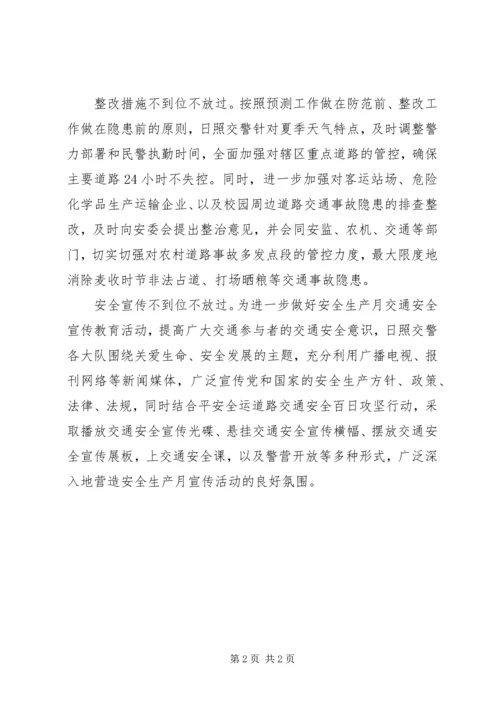 整改措施不到位不放过。按照预测工作做在防范前、整改工作做在隐患前的原则，日照交警针对夏季天气特点，及时调整警力部署和民警执勤时间，全面加强对辖区重点道路的管控，确保主要道路 24 小时不失控。同时，进一步加强对客运站场、危险化学品生产运输企业、以及校园周边道路交通事故隐患的排查整改，及时向安委会提出整治意见，并会同安监、农机、交通等部门，切实切强对农村道路事故多发点段的管控力度，最大限度地消除麦收时节非法占道、打场晒粮等交通事故隐患。

安全宣传不到位不放过。为进一步做好安全生产月交通安全宣传教育活动，提高广大交通参与者的交通安全意识，日照交警各大队围绕关爱生命、安全发展的主题，充分利用广播电视、报刊网络等新闻媒体，广泛宣传党和国家的安全生产方针、政策、法律、法规，同时结合平安全运道路交通安全百日攻坚行动，采取播放交通安全宣传光碟、悬挂交通安全宣传横幅、摆放交通安全宣传展板，上交通安全课，以及警营开放等多种形式，广泛深入地营造安全生产月宣传活动的良好氛围。

第 2 页 共 2 页